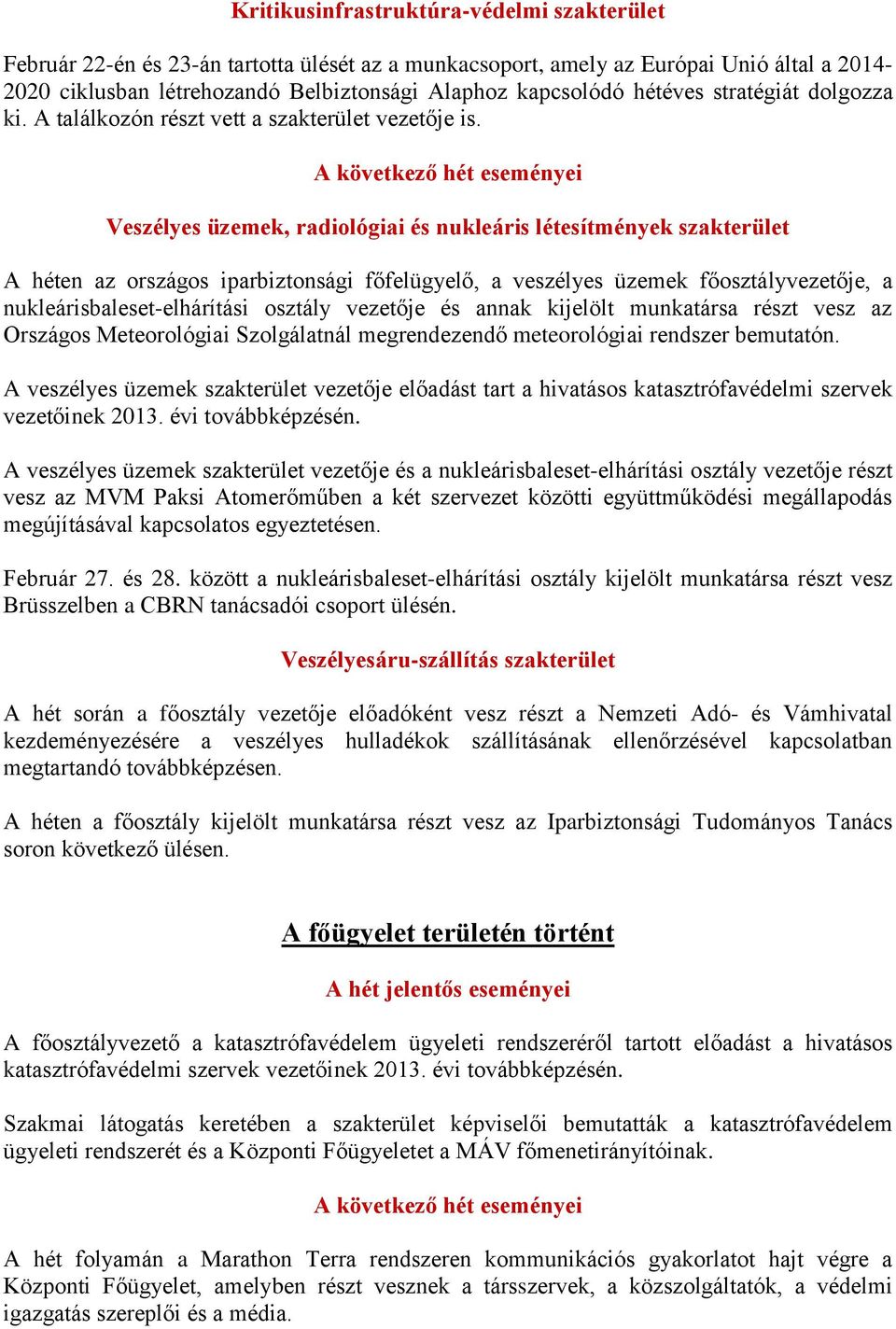 Kritikusinfrastruktúra-védelmi szakterület

Február 22-én és 23-án tartotta ülését az a munkacsoport, amely az Európai Unió által a 2014-2020 ciklusban létrehozandó Belbiztonsági Alaphoz kapcsolódó hétéves stratégiát dolgozza ki. A találkozón részt vett a szakterület vezetője is.

A következő hét eseményei

Veszélyes üzemek, radiológiai és nukleáris létesítmények szakterület

A héten az országos iparbiztonsági főfelügyelő, a veszélyes üzemek főosztályvezetője, a nukleárisbaleset-elhárítási osztály vezetője és annak kijelölt munkatársa részt vesz az Országos Meteorológiai Szolgálatnál megrendezendő meteorológiai rendszer bemutatón.

A veszélyes üzemek szakterület vezetője előadást tart a hivatásos katasztrófavédelmi szervek vezetőinek 2013. évi továbbképzésén.

A veszélyes üzemek szakterület vezetője és a nukleárisbaleset-elhárítási osztály vezetője részt vesz az MVM Paksi Atomerőműben a két szervezet közötti együttműködési megállapodás megújításával kapcsolatos egyeztetésen.

Február 27. és 28. között a nukleárisbaleset-elhárítási osztály kijelölt munkatársa részt vesz Brüsszelben a CBRN tanácsadói csoport ülésén.

Veszélyesáru-szállítás szakterület

A hét során a főosztály vezetője előadóként vesz részt a Nemzeti Adó- és Vámhivatal kezdeményezésére a veszélyes hulladékok szállításának ellenőrzésével kapcsolatban megtartandó továbbképzésen.

A héten a főosztály kijelölt munkatársa részt vesz az Iparbiztonsági Tudományos Tanács soron következő ülésen.

A főügyelet területén történt

A hét jelentős eseményei

A főosztályvezető a katasztrófavédelem ügyeleti rendszeréről tartott előadást a hivatásos katasztrófavédelmi szervek vezetőinek 2013. évi továbbképzésén.

Szakmai látogatás keretében a szakterület képviselői bemutatták a katasztrófavédelem ügyeleti rendszerét és a Központi Főügyeletet a MÁV főmenetirányítóinak.

A következő hét eseményei

A hét folyamán a Marathon Terra rendszeren kommunikációs gyakorlatot hajt végre a Központi Főügyelet, amelyben részt vesznek a társszervek, a közszolgáltatók, a védelmi igazgatás szereplői és a média.